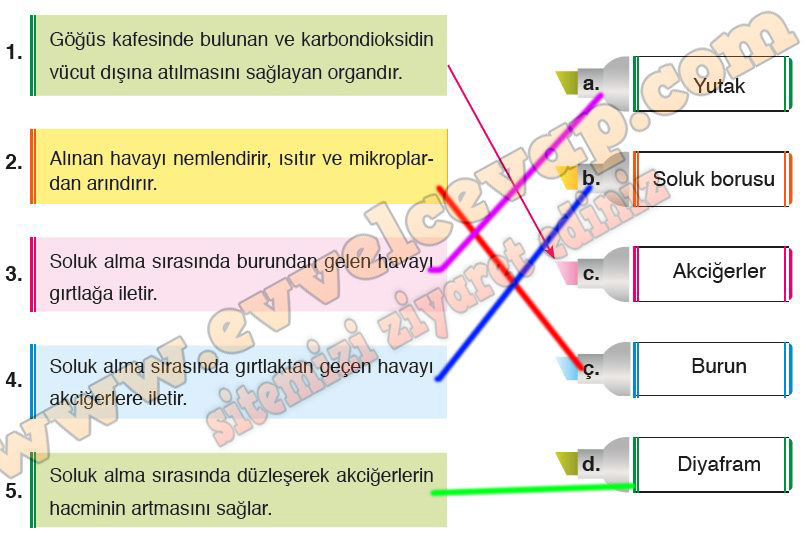 1. Göğüs kafesinde bulunan ve karbondioksidin vücut dışına atılmasını sağlayan organdır.

2. Alınan havayı nemlendirir, ısıtır ve mikroplardan arındırır.

3. Soluk alma sırasında burundan gelen havayı gırtlağa iletir.

4. Soluk alma sırasında gırtlaktan geçen havayı akciğerlere iletir.

5. Soluk alma sırasında düzleşerek akciğerlerin hacminin artmasını sağlar.

a. Yutak

b. Soluk borusu

c. Akciğerler

ç. Burun

d. Diyafram

www.evvelcevap.com

sitemizi ziyaret ediniz